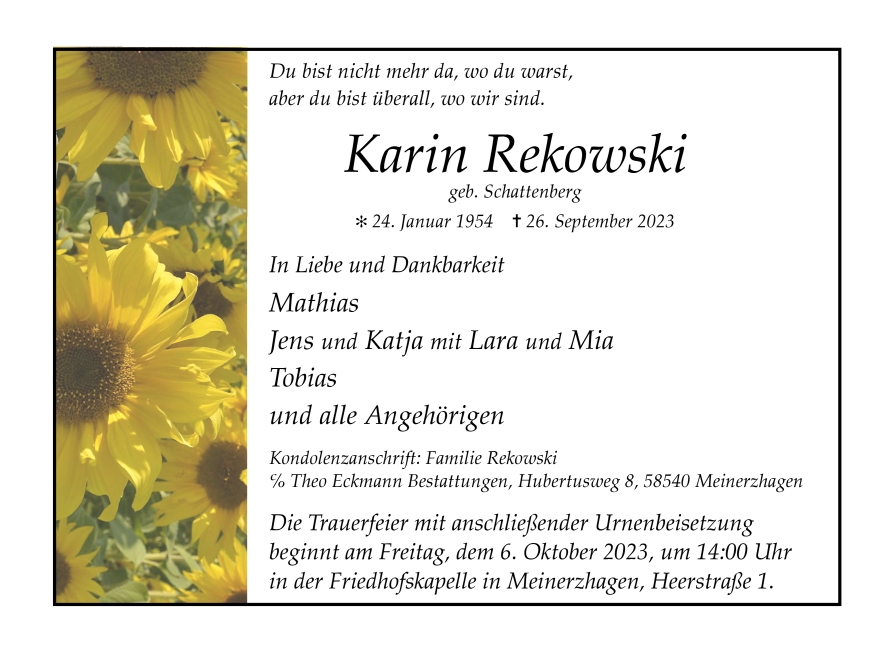 Du bist nicht mehr da, wo du warst,
aber du bist überall, wo wir sind.

Karin Rekowski
geb. Schattenberg
* 24. Januar 1954 † 26. September 2023

In Liebe und Dankbarkeit
Mathias
Jens und Katja mit Lara und Mia
Tobias
und alle Angehörigen

Kondolenzanschrift: Familie Rekowski
% Theo Eckmann Bestattungen, Hubertusweg 8, 58540 Meinerzhagen

Die Trauerfeier mit anschließender Urnenbeisetzung beginnt am Freitag, dem 6. Oktober 2023, um 14:00 Uhr in der Friedhofskapelle in Meinerzhagen, Heerstraße 1.